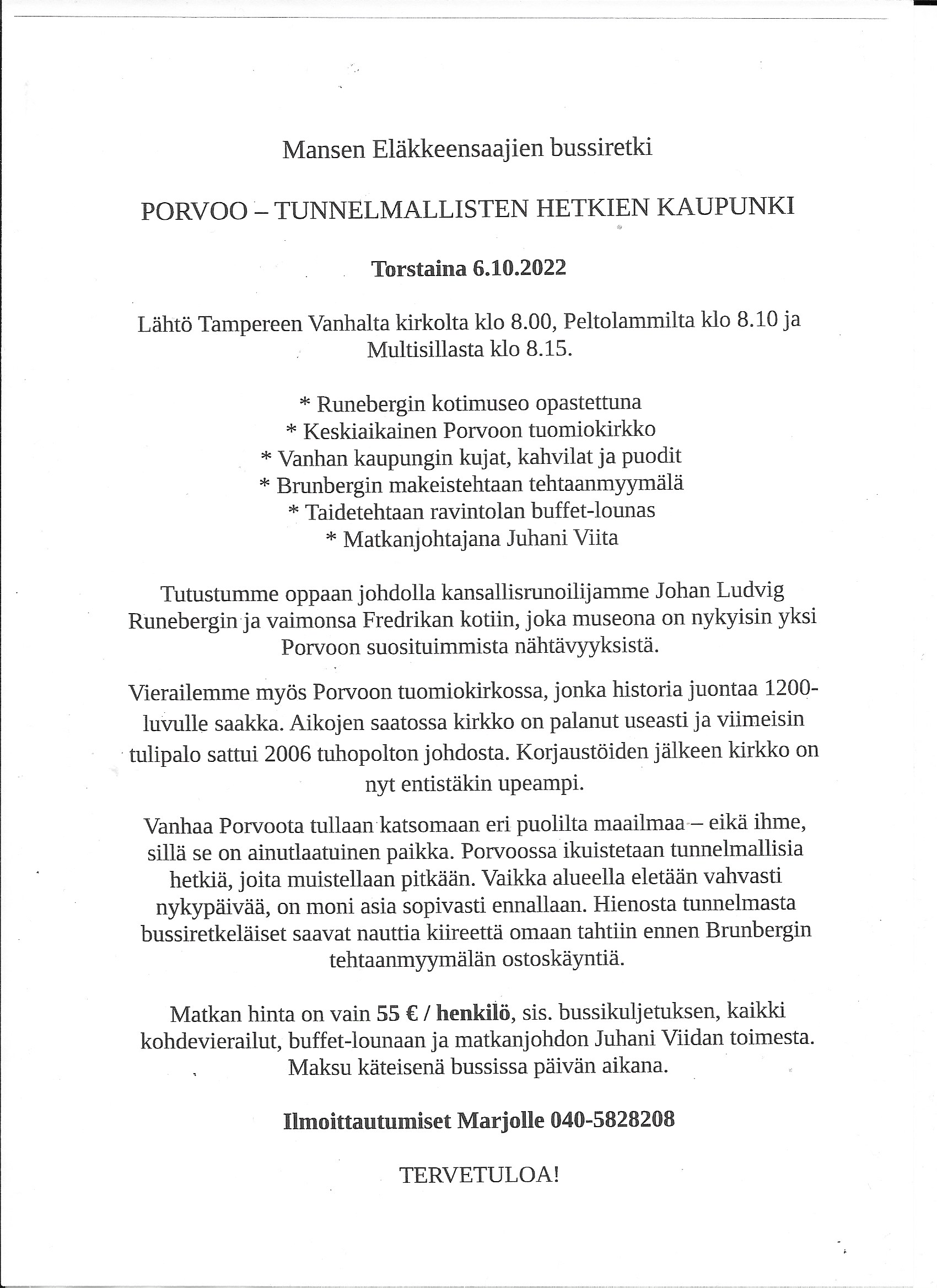 Mansen Eläkkeensaajien bussiretki

PORVOO – TUNNELMALLISTEN HETKIEN KAUPUNKI

Torstaina 6.10.2022

Lähtö Tampereen Vanhalta kirkolta klo 8.00, Peltolammilta klo 8.10 ja Multisillasta klo 8.15.

* Runebergin kotimuseo opastettuna
* Keskiaikainen Porvoon tuomiokirkko
* Vanhan kaupungin kujat, kahvilat ja puodit
* Brunbergin makeistehtaan tehtaanmyymälä
* Taidetehtaan ravintolan buffet-lounas
* Matkanjohtajana Juhani Viita

Tutustumme oppaan johdolla kansallisrunoilijamme Johan Ludvig Runebergin ja vaimonsa Fredrikan kotiin, joka museona on nykyisin yksi Porvoon suosituimmista nähtävyyksistä.

Vierailemme myös Porvoon tuomiokirkossa, jonka historia juontaa 1200-luvulle saakka. Aikojen saatossa kirkko on palanut useasti ja viimeisin tulipalo sattui 2006 tuhopolton johdosta. Korjaustöiden jälkeen kirkko on nyt entistäkin upeampi.

Vanhaa Porvoota tullaan katsomaan eri puolilta maailmaa – eikä ihme, sillä se on ainutlaatuinen paikka. Porvoossa ikuistetaan tunnelmallisia hetkiä, joita muistellaan pitkään. Vaikka alueella eletään vahvasti nykypäivää, on moni asia sopivasti ennallaan. Hienosta tunnelmasta bussiretkeläiset saavat nauttia kiireettä omaan tahtiin ennen Brunbergin tehtaanmyymälän ostoskäyntiä.

Matkan hinta on vain 55 € / henkilö, sis. bussikuljetuksen, kaikki kohdevierailut, buffet-lounaan ja matkanjohdon Juhani Viidan toimesta. Maksu käteisenä bussissa päivän aikana.

Ilmoittautumiset Marjolle 040-5828208

TERVETULOA!